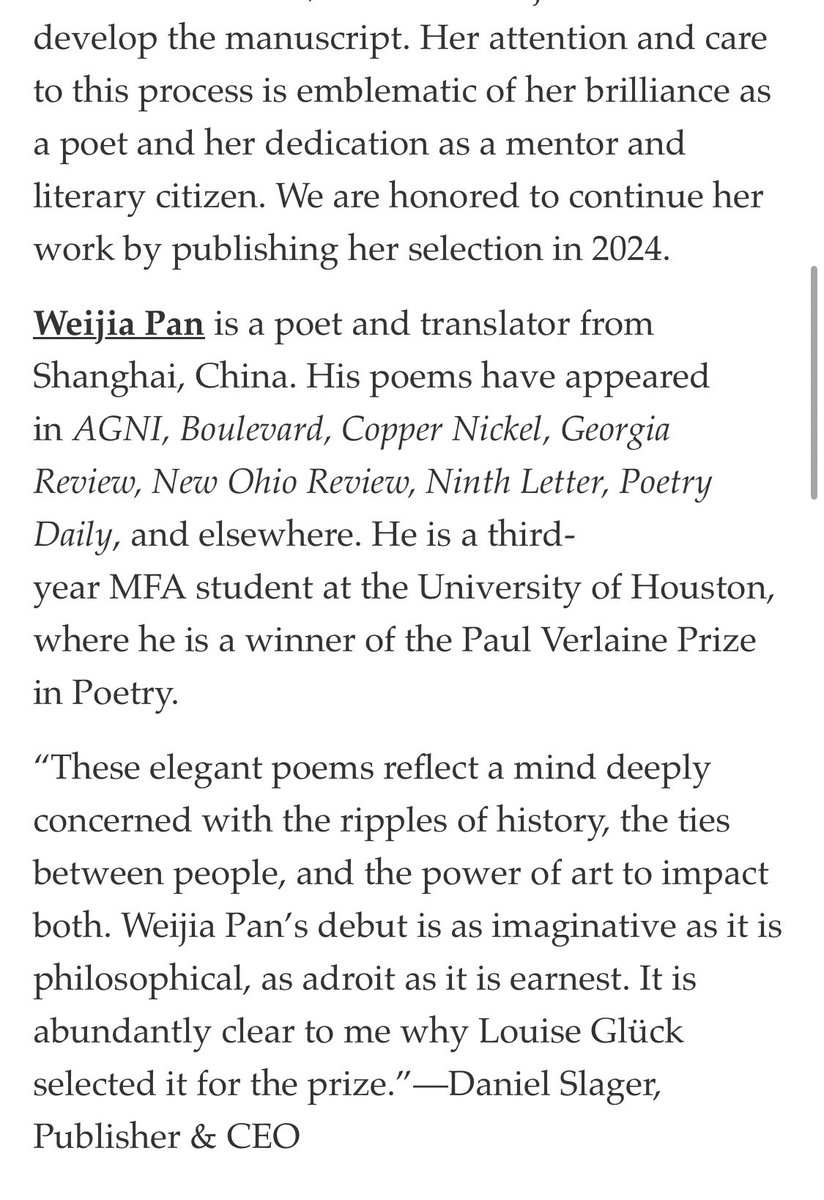 develop the manuscript. Her attention and care to this process is emblematic of her brilliance as a poet and her dedication as a mentor and literary citizen. We are honored to continue her work by publishing her selection in 2024.

Weijia Pan is a poet and translator from Shanghai, China. His poems have appeared in AGNI, Boulevard, Copper Nickel, Georgia Review, New Ohio Review, Ninth Letter, Poetry Daily, and elsewhere. He is a third-year MFA student at the University of Houston, where he is a winner of the Paul Verlaine Prize in Poetry.

“These elegant poems reflect a mind deeply concerned with the ripples of history, the ties between people, and the power of art to impact both. Weijia Pan’s debut is as imaginative as it is philosophical, as adroit as it is earnest. It is abundantly clear to me why Louise Glück selected it for the prize.”—Daniel Slager, Publisher & CEO